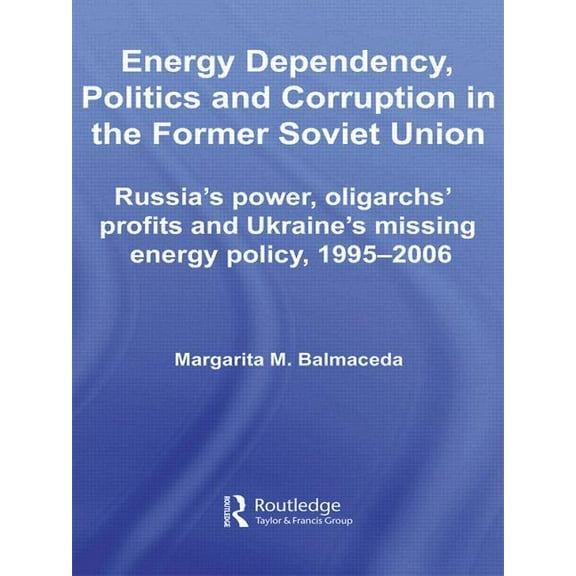 Energy Dependency, Politics and Corruption in the Former Soviet Union

Russia's power, oligarchs' profits and Ukraine's missing energy policy, 1995–2006

Margarita M. Balmaceda

ROUTLEDGE
Routledge
Taylor & Francis Group